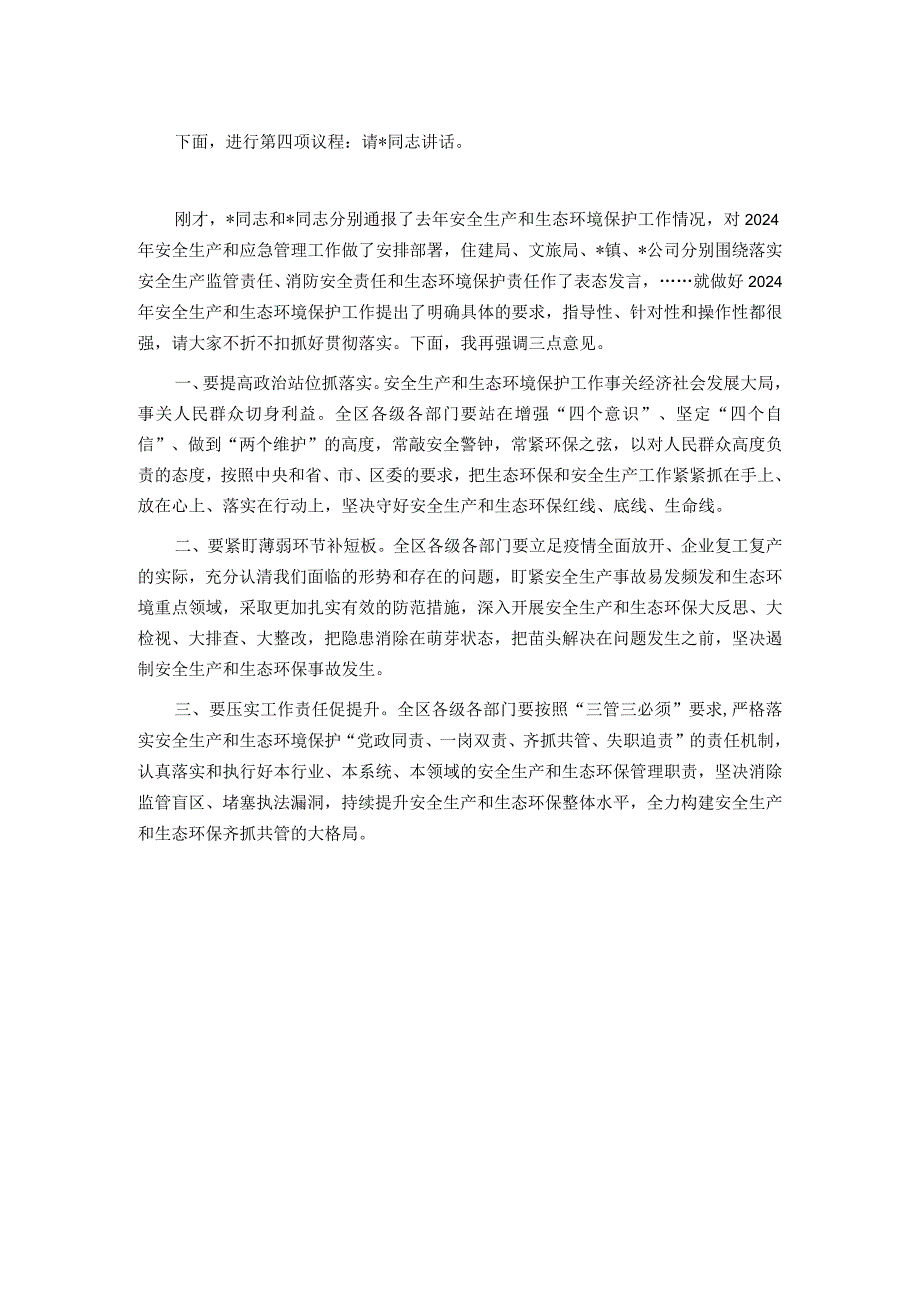 下面，进行第四项议程：请*同志讲话。

刚才，*同志和*同志分别通报了去年安全生产和生态环境保护工作情况，对2024年安全生产和应急管理工作做了安排部署，住建局、文旅局、*镇、*公司分别围绕落实安全生产监管责任、消防安全责任和生态环境保护责任作了表态发言，……就做好2024年安全生产和生态环境保护工作提出了明确具体的要求，指导性、针对性和操作性都很强，请大家不折不扣抓好贯彻落实。下面，我再强调三点意见。

一、要提高政治站位抓落实。安全生产和生态环境保护工作事关经济社会发展大局，事关人民群众切身利益。全区各级各部门要站在增强“四个意识”、坚定“四个自信”、做到“两个维护”的高度，常敲安全警钟，常紧环保之弦，以对人民群众高度负责的态度，按照中央和省、市、区委的要求，把生态环保和安全生产工作紧紧抓在手上、放在心上、落实在行动上，坚决守好安全生产和生态环保红线、底线、生命线。

二、要紧盯薄弱环节补短板。全区各级各部门要立足疫情全面放开、企业复工复产的实际，充分认清我们面临的形势和存在的问题，盯紧安全生产事故易发频发和生态环境重点领域，采取更加扎实有效的防范措施，深入开展安全生产和生态环保大反思、大检视、大排查、大整改，把隐患消除在萌芽状态，把苗头解决在问题发生之前，坚决遏制安全生产和生态环保事故发生。

三、要压实工作责任促提升。全区各级各部门要按照“三管三必须”要求，严格落实安全生产和生态环境保护“党政同责、一岗双责、齐抓共管、失职追责”的责任机制，认真落实和执行好本行业、本系统、本领域的安全生产和生态环保管理职责，坚决消除监管盲区、堵塞执法漏洞，持续提升安全生产和生态环保整体水平，全力构建安全生产和生态环保齐抓共管的大格局。